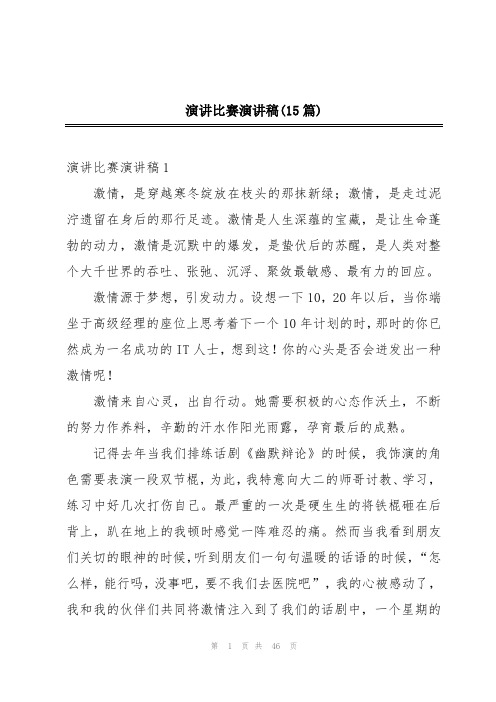 演讲比赛演讲稿(15篇)

演讲比赛演讲稿1

激情，是穿越寒冬绽放在枝头的那抹新绿；激情，是走过泥泞遗留在身后的那行足迹。激情是人生深蕴的宝藏，是让生命蓬勃的动力，激情是沉默中的爆发，是蛰伏后的苏醒，是人类对整个大千世界的吞吐、张弛、沉浮、聚敛最敏感、最有力的回应。

激情源于梦想，引发动力。设想一下10，20年以后，当你端坐于高级经理的座位上思考着下一个10年计划的时，那时的你已然成为一名成功的IT人士，想到这！你的心头是否会迸发出一种激情呢！

激情来自心灵，出自行动。她需要积极的心态作沃土，不断的努力作养料，辛勤的汗水作阳光雨露，孕育最后的成熟。

记得去年当我们排练话剧《幽默辩论》的时候，我饰演的角色需要表演一段双节棍，为此，我特意向大二的师哥讨教、学习，练习中好几次打伤自己。最严重的一次是硬生生的将铁棍砸在后背上，趴在地上的我顿时感觉一阵难忍的痛。然而当我看到朋友们关切的眼神的时候，听到朋友们一句句温暖的话语的时候，“怎么样，能行吗，没事吧，要不我们去医院吧”，我的心被感动了，我和我的伙伴们共同将激情注入到了我们的话剧中，一个星期的

第 1 页 共 46 页